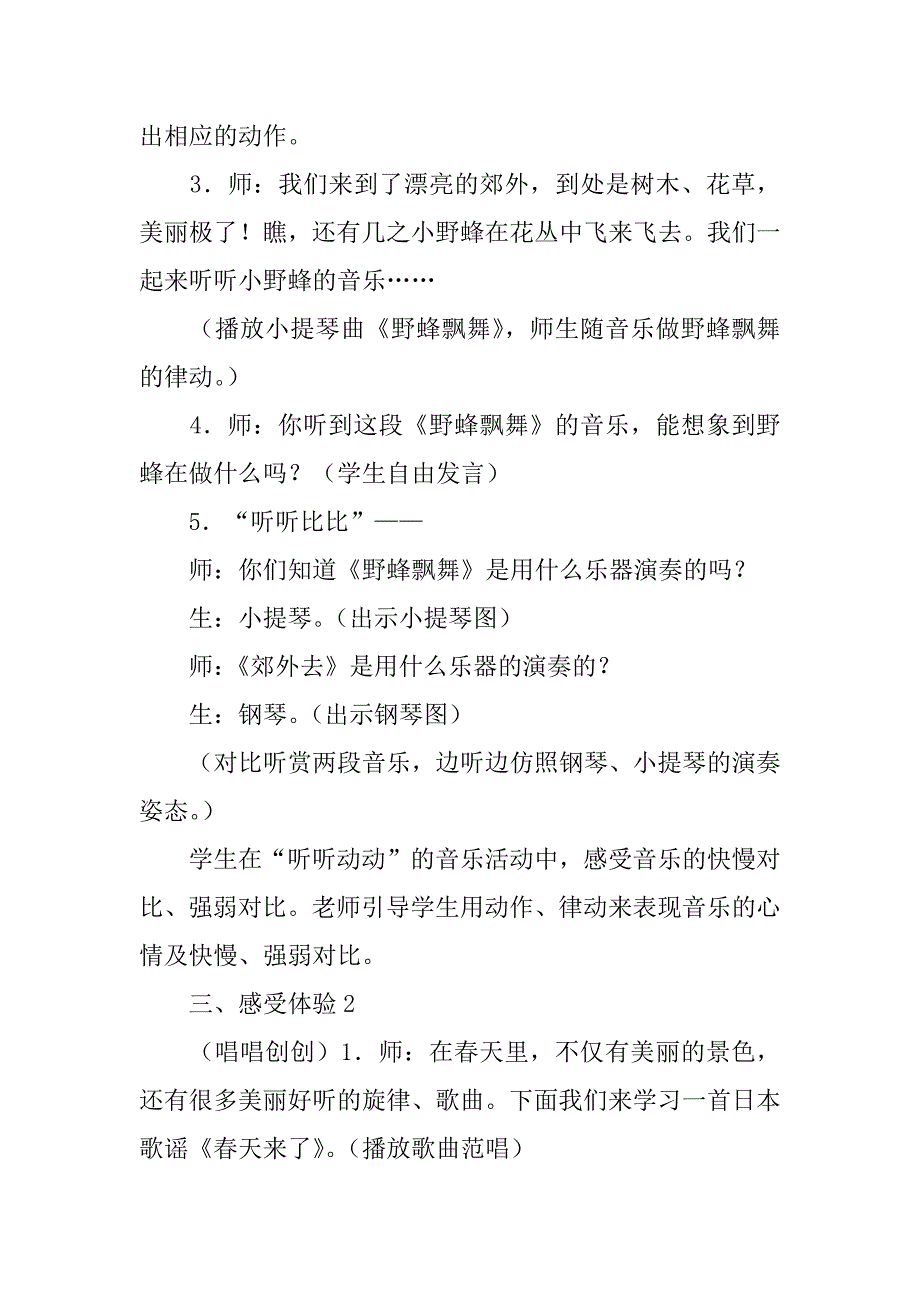 出相应的动作。

3．师：我们来到了漂亮的郊外，到处是树木、花草，美丽极了！瞧，还有几之小野蜂在花丛中飞来飞去。我们一起来听听小野蜂的音乐……

（播放小提琴曲《野蜂飘舞》，师生随音乐做野蜂飘舞的律动。）

4．师：你听到这段《野蜂飘舞》的音乐，能想象到野蜂在做什么吗？（学生自由发言）

5．“听听比比”——

师：你们知道《野蜂飘舞》是用什么乐器演奏的吗？

生：小提琴。（出示小提琴图）

师：《郊外去》是用什么乐器的演奏的？

生：钢琴。（出示钢琴图）

（对比听赏两段音乐，边听边仿照钢琴、小提琴的演奏姿态。）

学生在“听听动动”的音乐活动中，感受音乐的快慢对比、强弱对比。老师引导学生用动作、律动来表现音乐的心情及快慢、强弱对比。

三、感受体验 2

（唱唱创创）1．师：在春天里，不仅有美丽的景色，还有很多美丽好听的旋律、歌曲。下面我们来学习一首日本歌谣《春天来了》。（播放歌曲范唱）